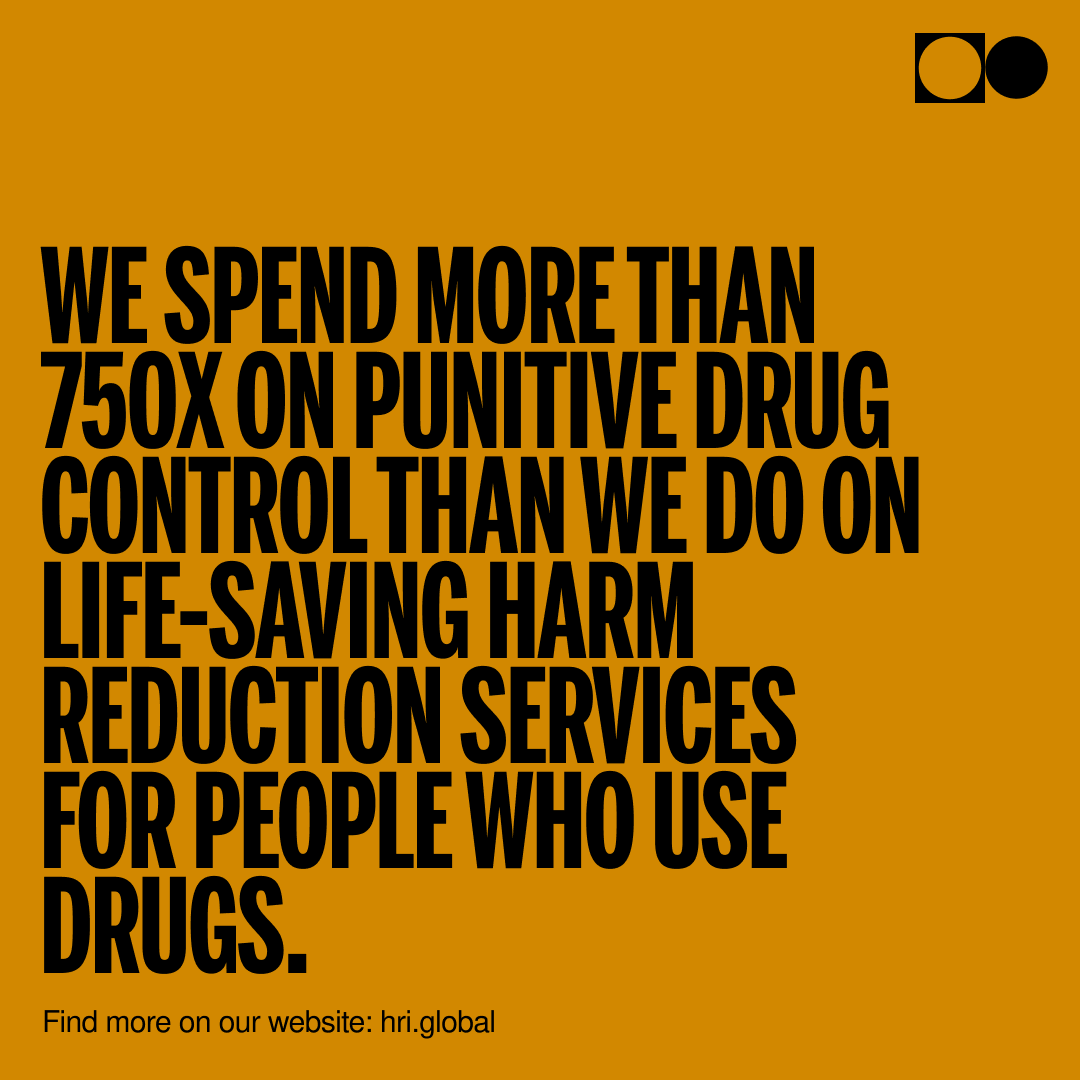 WE SPEND MORE THAN 750X ON PUNITIVE DRUG CONTROL THAN WE DO ON LIFE-SAVING HARM REDUCTION SERVICES FOR PEOPLE WHO USE DRUGS.

Find more on our website: hri.global